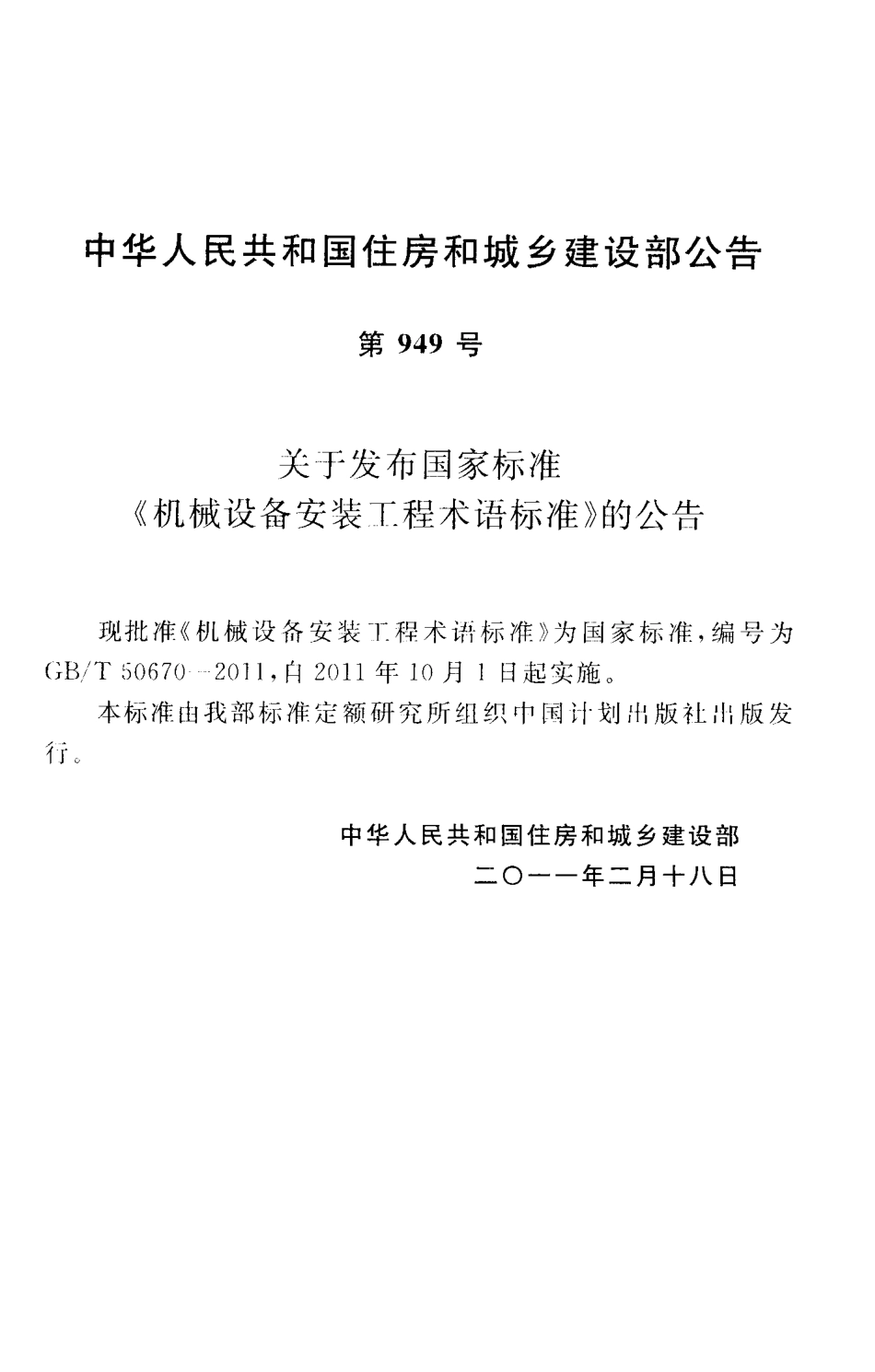 中华人民共和国住房和城乡建设部公告

第 949 号

关于发布国家标准
《机械设备安装工程术语标准》的公告

现批准《机械设备安装工程术语标准》为国家标准，编号为GB/T 50670—2011，自 2011 年 10 月 1 日起实施。

本标准由我部标准定额研究所组织中国计划出版社出版发行。

中华人民共和国住房和城乡建设部
二〇一一年二月十八日